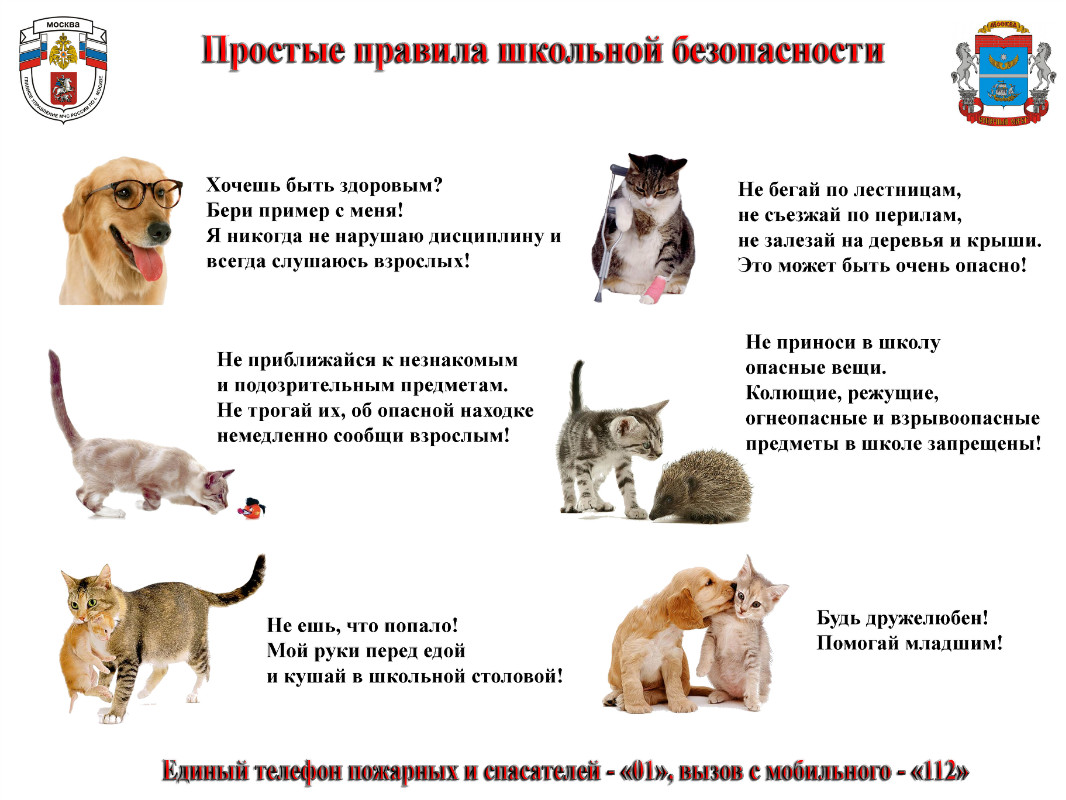 МОСКВА

ГЛАВНОЕ УПРАВЛЕНИЕ МЧС РОССИИ ПО Г. МОСКВЕ

Простые правила школьной безопасности

Хочешь быть здоровым?
Бери пример с меня!
Я никогда не нарушаю дисциплину и всегда слушаюсь взрослых!

Не бегай по лестницам,
не съезжай по перилам,
не залезай на деревья и крыши.
Это может быть очень опасно!

Не приближайся к незнакомым
и подозрительным предметам.
Не трогай их, об опасной находке немедленно сообщи взрослым!

Не приноси в школу
опасные вещи.
Колющие, режущие,
огнеопасные и взрывоопасные предметы в школе запрещены!

Не ешь, что попало!
Мой руки перед едой
и кушай в школьной столовой!

Будь дружелюбен!
Помогай младшим!

Единый телефон пожарных и спасателей - «01», вызов с мобильного - «112»